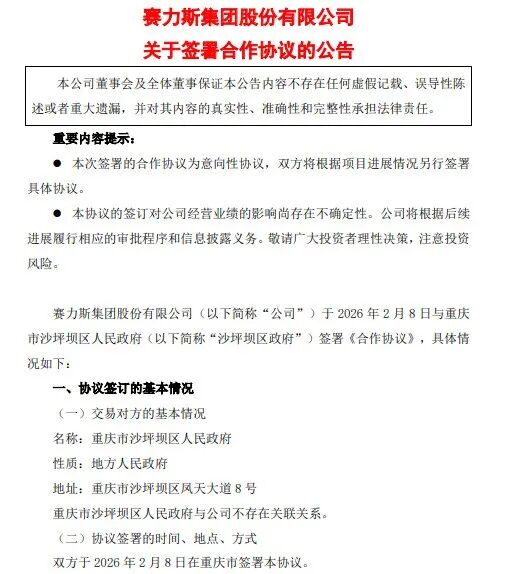 赛力斯集团股份有限公司
关于签署合作协议的公告

本公司董事会及全体董事保证本公告内容不存在任何虚假记载、误导性陈述或者重大遗漏，并对其内容的真实性、准确性和完整性承担法律责任。

重要内容提示：

● 本次签署的合作协议为意向性协议，双方将根据项目进展情况另行签署具体协议。

● 本协议的签订对公司经营业绩的影响尚存在不确定性。公司将根据后续进展履行相应的审批程序和信息披露义务。敬请广大投资者理性决策，注意投资风险。

赛力斯集团股份有限公司（以下简称“公司”）于 2026 年 2 月 8 日与重庆市沙坪坝区人民政府（以下简称“沙坪坝区政府”）签署《合作协议》，具体情况如下：

一、协议签订的基本情况

（一）交易对方的基本情况

名称：重庆市沙坪坝区人民政府

性质：地方人民政府

地址：重庆市沙坪坝区凤天大道 8 号

重庆市沙坪坝区人民政府与公司不存在关联关系。

（二）协议签署的时间、地点、方式

双方于 2026 年 2 月 8 日在重庆市签署本协议。